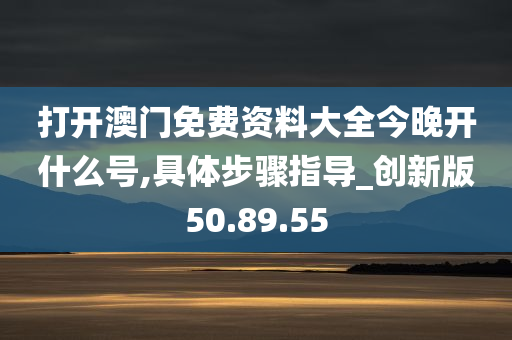 打开澳门免费资料大全今晚开什么号,具体步骤指导_创新版50.89.55